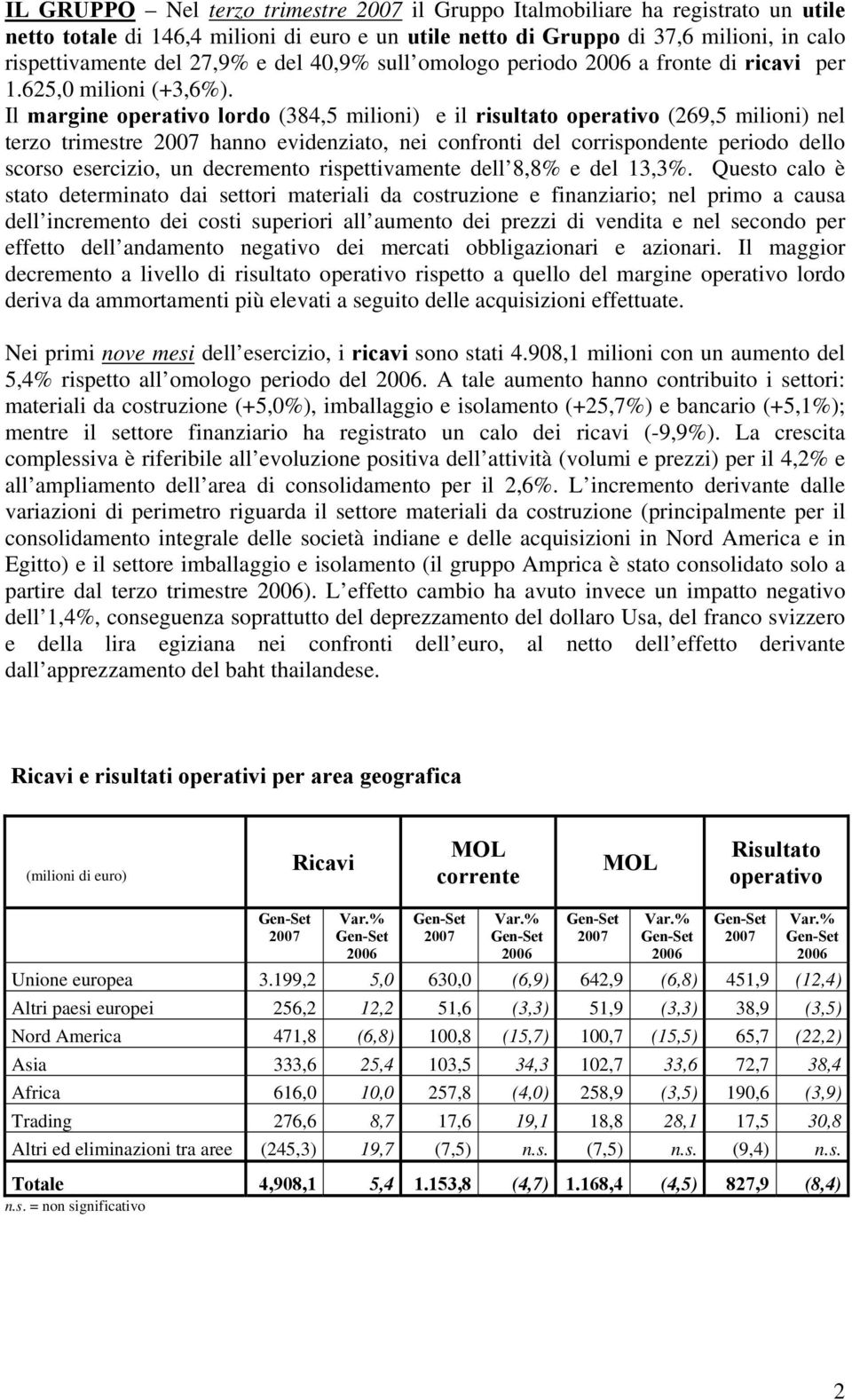 IL GRUPPO – Nel terzo trimestre 2007 il Gruppo Italmobiliare ha registrato un utile netto totale di 146,4 milioni di euro e un utile netto di Gruppo di 37,6 milioni, in calo rispettivamente del 27,9% e del 40,9% sull omologo periodo 2006 a fronte di ricavi per 1.625,0 milioni (+3,6%). Il margine operativo lordo (384,5 milioni) e il risultato operativo (269,5 milioni) nel terzo trimestre 2007 hanno evidenziato, nei confronti del corrispondente periodo dello scorso esercizio, un decremento rispettivamente dell 8,8% e del 13,3%. Questo calo è stato determinato dai settori materiali da costruzione e finanziario; nel primo a causa dell incremento dei costi superiori all aumento dei prezzi di vendita e nel secondo per effetto dell andamento negativo dei mercati obbligazionari e azionari. Il maggior decremento a livello di risultato operativo rispetto a quello del margine operativo lordo deriva da ammortamenti più elevati a seguito delle acquisizioni effettuate.

Nei primi nove mesi dell esercizio, i ricavi sono stati 4.908,1 milioni con un aumento del 5,4% rispetto all omologo periodo del 2006. A tale aumento hanno contribuito i settori: materiali da costruzione (+5,0%), imballaggio e isolamento (+25,7%) e bancario (+5,1%); mentre il settore finanziario ha registrato un calo dei ricavi (-9,9%). La crescita complessiva è riferibile all evoluzione positiva dell attività (volumi e prezzi) per il 4,2% e all ampliamento dell area di consolidamento per il 2,6%. L incremento derivante dalle variazioni di perimetro riguarda il settore materiali da costruzione (principalmente per il consolidamento integrale delle società indiane e delle acquisizioni in Nord America e in Egitto) e il settore imballaggio e isolamento (il gruppo Amprica è stato consolidato solo a partire dal terzo trimestre 2006). L effetto cambio ha avuto invece un impatto negativo dell 1,4%, conseguenza soprattutto del deprezzamento del dollaro Usa, del franco svizzero e della lira egiziana nei confronti dell euro, al netto dell effetto derivante dall apprezzamento del baht thailandese.

Ricavi e risultati operativi per area geografica

| (milioni di euro) | Ricavi | | MOL corrente | | MOL | | Risultato operativo | |
|---|---|---|---|---|---|---|---|---|
| | Gen-Set 2007 | Var.% Gen-Set 2006 | Gen-Set 2007 | Var.% Gen-Set 2006 | Gen-Set 2007 | Var.% Gen-Set 2006 | Gen-Set 2007 | Var.% Gen-Set 2006 |
| Unione europea | 3.199,2 | 5,0 | 630,0 | (6,9) | 642,9 | (6,8) | 451,9 | (12,4) |
| Altri paesi europei | 256,2 | 12,2 | 51,6 | (3,3) | 51,9 | (3,3) | 38,9 | (3,5) |
| Nord America | 471,8 | (6,8) | 100,8 | (15,7) | 100,7 | (15,5) | 65,7 | (22,2) |
| Asia | 333,6 | 25,4 | 103,5 | 34,3 | 102,7 | 33,6 | 72,7 | 38,4 |
| Africa | 616,0 | 10,0 | 257,8 | (4,0) | 258,9 | (3,5) | 190,6 | (3,9) |
| Trading | 276,6 | 8,7 | 17,6 | 19,1 | 18,8 | 28,1 | 17,5 | 30,8 |
| Altri ed eliminazioni tra aree | (245,3) | 19,7 | (7,5) | n.s. | (7,5) | n.s. | (9,4) | n.s. |
| Totale | 4,908,1 | 5,4 | 1.153,8 | (4,7) | 1.168,4 | (4,5) | 827,9 | (8,4) |

n.s. = non significativo

2